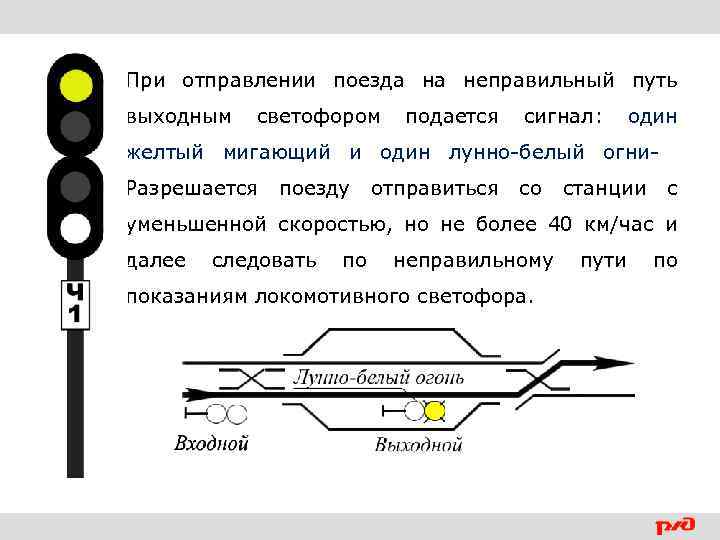 Ч
1

При отправлении поезда на неправильный путь выходным светофором подается сигнал: один желтый мигающий и один лунно-белый огни- Разрешается поезду отправиться со станции с уменьшенной скоростью, но не более 40 км/час и далее следовать по неправильному пути по показаниям локомотивного светофора.

Лунно-белый огонь

Входной

Выходной

РЖД